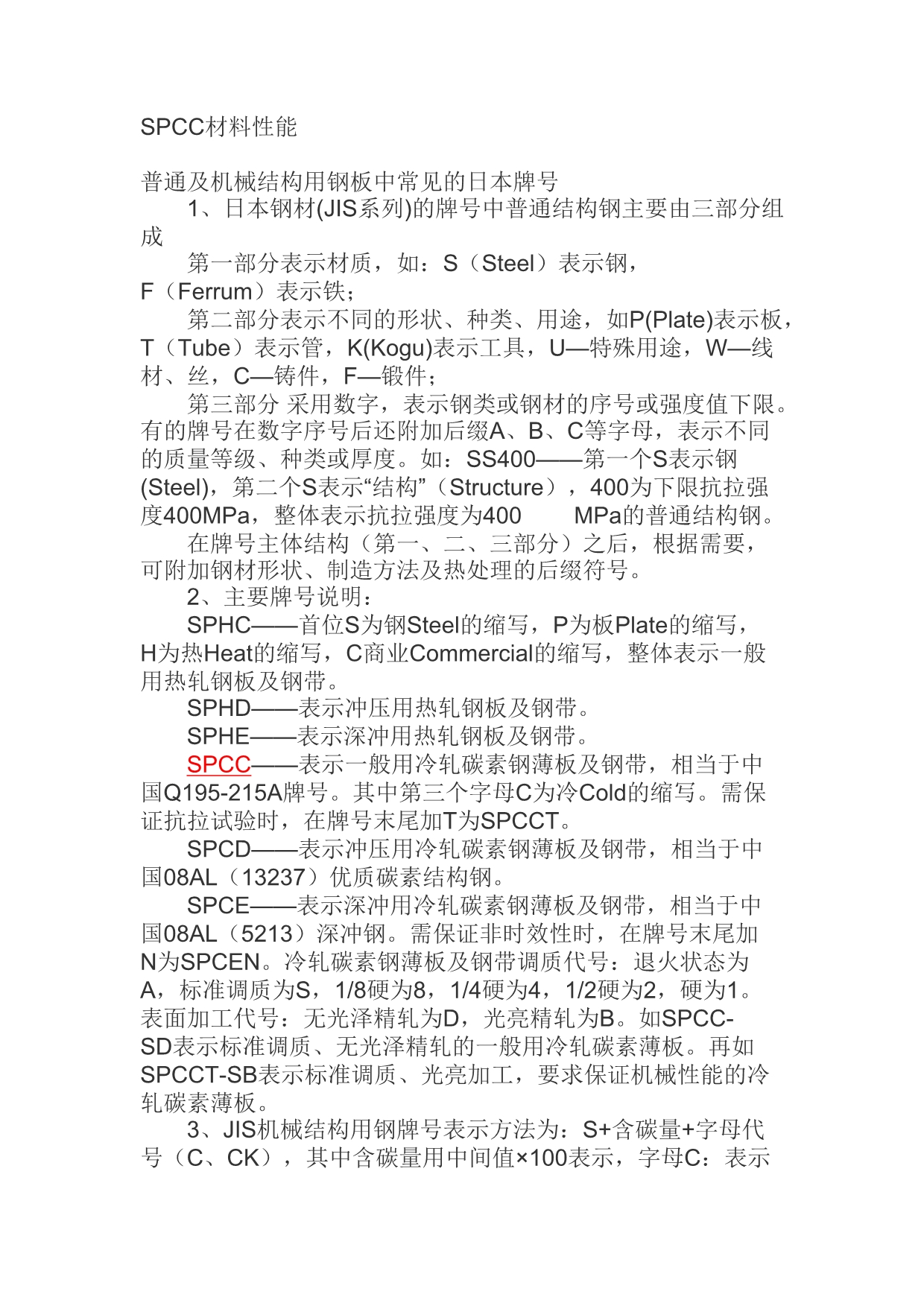 SPCC材料性能

普通及机械结构用钢板中常见的日本牌号

1、日本钢材(JIS系列)的牌号中普通结构钢主要由三部分组成

第一部分表示材质，如：S（Steel）表示钢，F（Ferrum）表示铁；

第二部分表示不同的形状、种类、用途，如P(Plate)表示板，T（Tube）表示管，K(Kogu)表示工具，U—特殊用途，W—线材、丝，C—铸件，F—锻件；

第三部分 采用数字，表示钢类或钢材的序号或强度值下限。有的牌号在数字序号后还附加后缀A、B、C等字母，表示不同的质量等级、种类或厚度。如：SS400——第一个S表示钢(Steel)，第二个S表示“结构”（Structure），400为下限抗拉强度400MPa，整体表示抗拉强度为400　　MPa的普通结构钢。

在牌号主体结构（第一、二、三部分）之后，根据需要，可附加钢材形状、制造方法及热处理的后缀符号。

2、主要牌号说明：

SPHC——首位S为钢Steel的缩写，P为板Plate的缩写，H为热Heat的缩写，C商业Commercial的缩写，整体表示一般用热轧钢板及钢带。

SPHD——表示冲压用热轧钢板及钢带。

SPHE——表示深冲用热轧钢板及钢带。

SPCC——表示一般用冷轧碳素钢薄板及钢带，相当于中国Q195-215A牌号。其中第三个字母C为冷Cold的缩写。需保证抗拉试验时，在牌号末尾加T为SPCCT。

SPCD——表示冲压用冷轧碳素钢薄板及钢带，相当于中国08AL（13237）优质碳素结构钢。

SPCE——表示深冲用冷轧碳素钢薄板及钢带，相当于中国08AL（5213）深冲钢。需保证非时效性时，在牌号末尾加N为SPCEN。冷轧碳素钢薄板及钢带调质代号：退火状态为A，标准调质为S，1/8硬为8，1/4硬为4，1/2硬为2，硬为1。表面加工代号：无光泽精轧为D，光亮精轧为B。如SPCC-SD表示标准调质、无光泽精轧的一般用冷轧碳素薄板。再如SPCCT-SB表示标准调质、光亮加工，要求保证机械性能的冷轧碳素薄板。

3、JIS机械结构用钢牌号表示方法为：S+含碳量+字母代号（C、CK），其中含碳量用中间值×100表示，字母C：表示